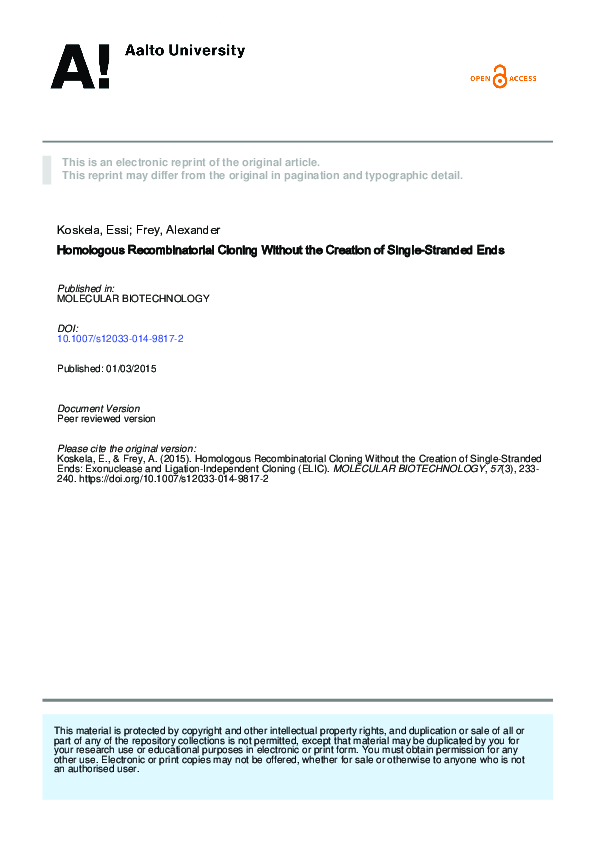 A! Aalto University

OPEN ACCESS

This is an electronic reprint of the original article.
This reprint may differ from the original in pagination and typographic detail.

Koskela, Essi; Frey, Alexander

Homologous Recombinatorial Cloning Without the Creation of Single-Stranded Ends

Published in:
MOLECULAR BIOTECHNOLOGY

DOI:
10.1007/s12033-014-9817-2

Published: 01/03/2015

Document Version
Peer reviewed version

Please cite the original version:
Koskela, E., & Frey, A. (2015). Homologous Recombinatorial Cloning Without the Creation of Single-Stranded Ends: Exonuclease and Ligation-Independent Cloning (ELIC). MOLECULAR BIOTECHNOLOGY, 57(3), 233-240. https://doi.org/10.1007/s12033-014-9817-2

This material is protected by copyright and other intellectual property rights, and duplication or sale of all or part of any of the repository collections is not permitted, except that material may be duplicated by you for your research use or educational purposes in electronic or print form. You must obtain permission for any other use. Electronic or print copies may not be offered, whether for sale or otherwise to anyone who is not an authorised user.